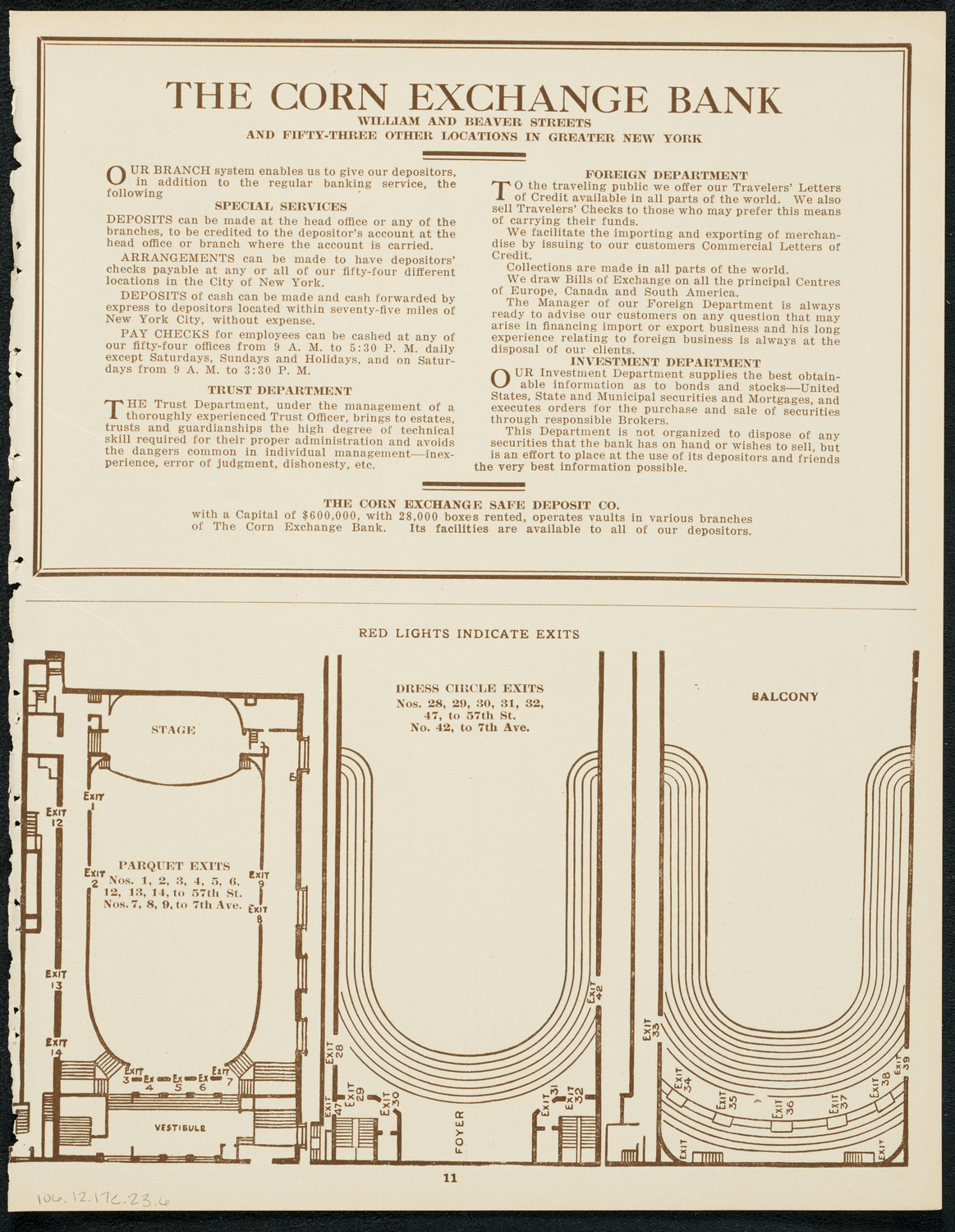 THE CORN EXCHANGE BANK
WILLIAM AND BEAVER STREETS
AND FIFTY-THREE OTHER LOCATIONS IN GREATER NEW YORK

OUR BRANCH system enables us to give our depositors, in addition to the regular banking service, the following

SPECIAL SERVICES

DEPOSITS can be made at the head office or any of the branches, to be credited to the depositor's account at the head office or branch where the account is carried.

ARRANGEMENTS can be made to have depositors' checks payable at any or all of our fifty-four different locations in the City of New York.

DEPOSITS of cash can be made and cash forwarded by express to depositors located within seventy-five miles of New York City, without expense.

PAY CHECKS for employees can be cashed at any of our fifty-four offices from 9 A. M. to 5:30 P. M. daily except Saturdays, Sundays and Holidays, and on Saturdays from 9 A. M. to 3:30 P. M.

TRUST DEPARTMENT

THE Trust Department, under the management of a thoroughly experienced Trust Officer, brings to estates, trusts and guardianships the high degree of technical skill required for their proper administration and avoids the dangers common in individual management—inexperience, error of judgment, dishonesty, etc.

FOREIGN DEPARTMENT

TO the traveling public we offer our Travelers' Letters of Credit available in all parts of the world. We also sell Travelers' Checks to those who may prefer this means of carrying their funds.

We facilitate the importing and exporting of merchandise by issuing to our customers Commercial Letters of Credit.

Collections are made in all parts of the world.

We draw Bills of Exchange on all the principal Centres of Europe, Canada and South America.

The Manager of our Foreign Department is always ready to advise our customers on any question that may arise in financing import or export business and his long experience relating to foreign business is always at the disposal of our clients.

INVESTMENT DEPARTMENT

OUR Investment Department supplies the best obtainable information as to bonds and stocks—United States, State and Municipal securities and Mortgages, and executes orders for the purchase and sale of securities through responsible Brokers.

This Department is not organized to dispose of any securities that the bank has on hand or wishes to sell, but is an effort to place at the use of its depositors and friends the very best information possible.

THE CORN EXCHANGE SAFE DEPOSIT CO.
with a Capital of $600,000, with 28,000 boxes rented, operates vaults in various branches of The Corn Exchange Bank. Its facilities are available to all of our depositors.

RED LIGHTS INDICATE EXITS

STAGE

EXIT 1
EXIT 12
EXIT 2
PARQUET EXITS
Nos. 1, 2, 3, 4, 5, 6, 12, 13, 14, to 57th St.
Nos. 7, 8, 9, to 7th Ave.
EXIT 9
EXIT 8
EXIT 13
EXIT 14
EXIT 3 EX 4 EX 5 EX 6 EXIT 7
VESTIBULE

DRESS CIRCLE EXITS
Nos. 28, 29, 30, 31, 32, 47, to 57th St.
No. 42, to 7th Ave.

EXIT 42
EXIT 28
EXIT 47
EXIT 29
EXIT 30
FOYER
EXIT 31
EXIT 32

BALCONY

EXIT 33
EXIT 34
EXIT 35
EXIT 36
EXIT 37
EXIT 38
EXIT 39
EXIT
EXIT

11

106.12.172.23.6